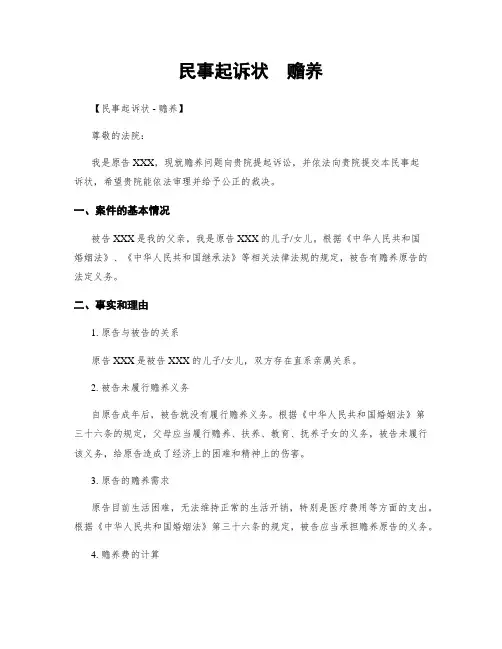 民事起诉状　赡养

【民事起诉状 - 赡养】

尊敬的法院：

我是原告 XXX，现就赡养问题向贵院提起诉讼，并依法向贵院提交本民事起诉状，希望贵院能依法审理并给予公正的裁决。

一、案件的基本情况

被告 XXX 是我的父亲，我是原告 XXX 的儿子/女儿，根据《中华人民共和国婚姻法》、《中华人民共和国继承法》等相关法律法规的规定，被告有赡养原告的法定义务。

二、事实和理由

1. 原告与被告的关系

原告 XXX 是被告 XXX 的儿子/女儿，双方存在直系亲属关系。

2. 被告未履行赡养义务

自原告成年后，被告就没有履行赡养义务。根据《中华人民共和国婚姻法》第三十六条的规定，父母应当履行赡养、扶养、教育、抚养子女的义务，被告未履行该义务，给原告造成了经济上的困难和精神上的伤害。

3. 原告的赡养需求

原告目前生活困难，无法维持正常的生活开销，特别是医疗费用等方面的支出。根据《中华人民共和国婚姻法》第三十六条的规定，被告应当承担赡养原告的义务。

4. 赡养费的计算